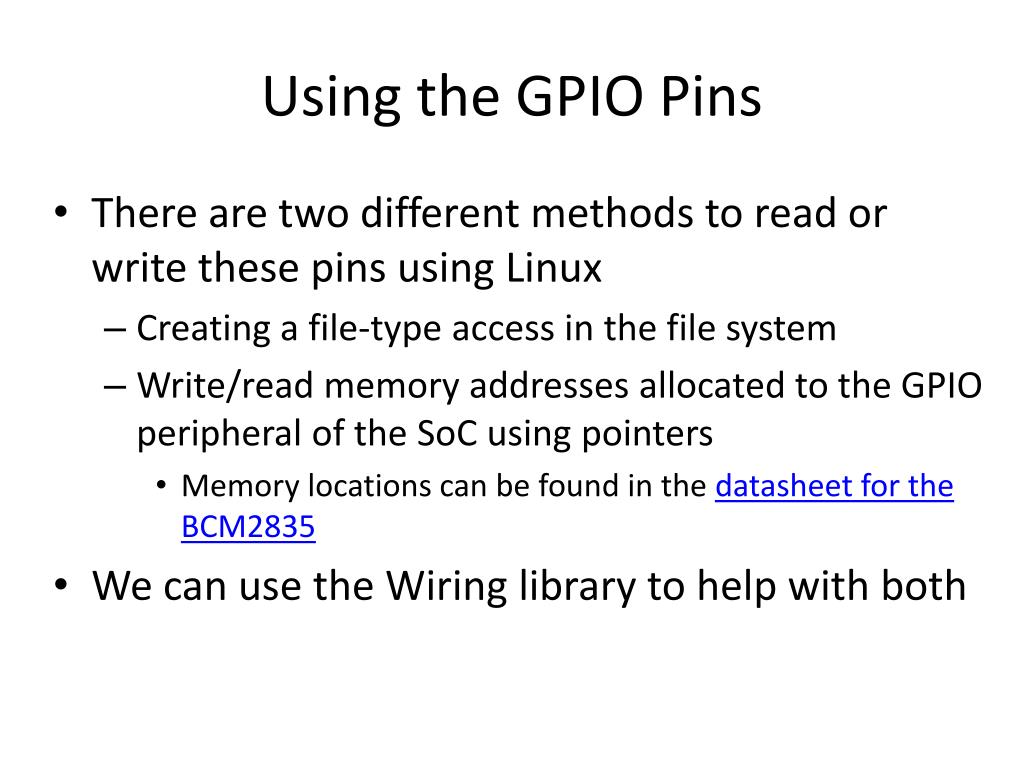 Using the GPIO Pins

• There are two different methods to read or write these pins using Linux
 – Creating a file-type access in the file system
 – Write/read memory addresses allocated to the GPIO peripheral of the SoC using pointers
  • Memory locations can be found in the datasheet for the BCM2835
• We can use the Wiring library to help with both